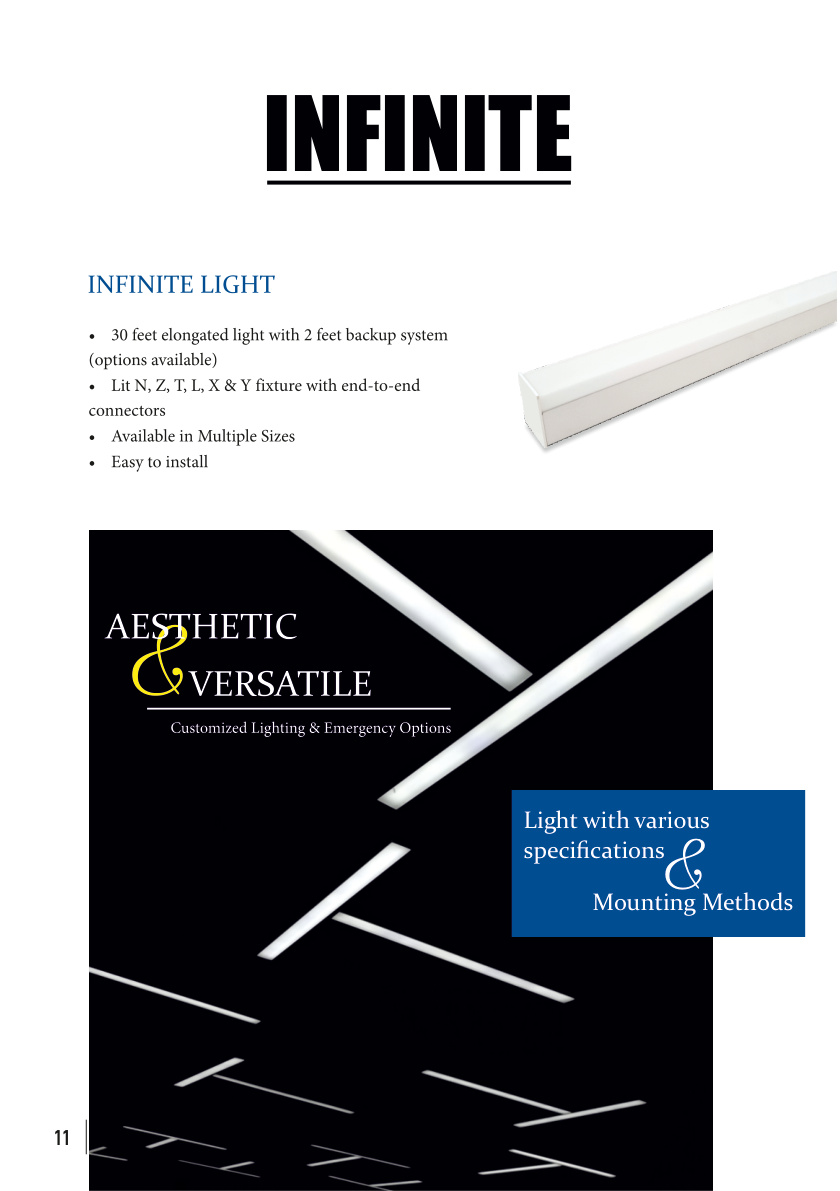 INFINITE

INFINITE LIGHT

• 30 feet elongated light with 2 feet backup system (options available)
• Lit N, Z, T, L, X & Y fixture with end-to-end connectors
• Available in Multiple Sizes
• Easy to install

AESTHETIC & VERSATILE

Customized Lighting & Emergency Options

Light with various specifications & Mounting Methods

11